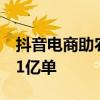 抖音电商助农
1亿单